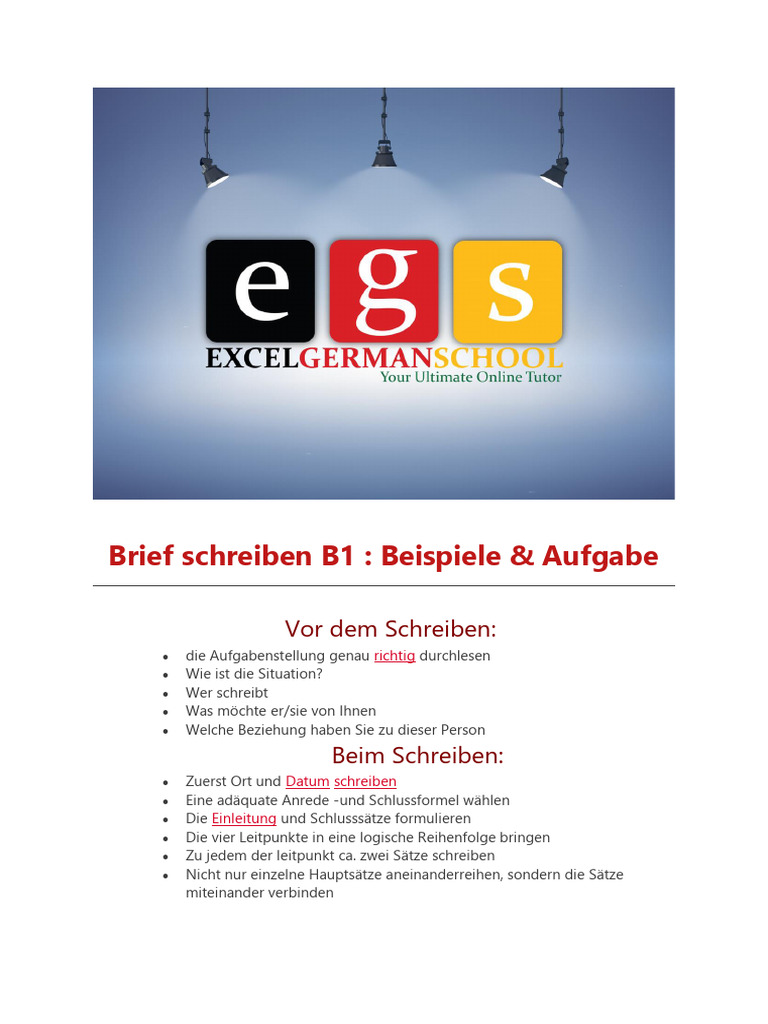 e g s
EXCELGERMANSCHOOL
Your Ultimate Online Tutor

Brief schreiben B1 : Beispiele & Aufgabe

Vor dem Schreiben:

- die Aufgabenstellung genau richtig durchlesen
- Wie ist die Situation?
- Wer schreibt
- Was möchte er/sie von Ihnen
- Welche Beziehung haben Sie zu dieser Person

Beim Schreiben:

- Zuerst Ort und Datum schreiben
- Eine adäquate Anrede -und Schlussformel wählen
- Die Einleitung und Schlusssätze formulieren
- Die vier Leitpunkte in eine logische Reihenfolge bringen
- Zu jedem der leitpunkt ca. zwei Sätze schreiben
- Nicht nur einzelne Hauptsätze aneinanderreihen, sondern die Sätze miteinander verbinden